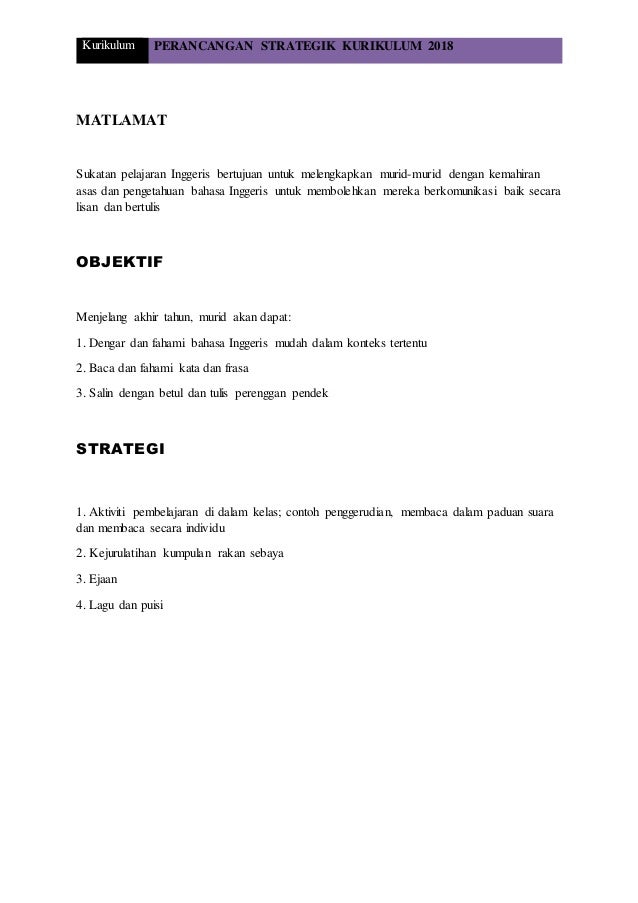 Kurikulum PERANCANGAN STRATEGIK KURIKULUM 2018

MATLAMAT

Sukatan pelajaran Inggeris bertujuan untuk melengkapkan murid-murid dengan kemahiran asas dan pengetahuan bahasa Inggeris untuk membolehkan mereka berkomunikasi baik secara lisan dan bertulis

OBJEKTIF

Menjelang akhir tahun, murid akan dapat:

1. Dengar dan fahami bahasa Inggeris mudah dalam konteks tertentu

2. Baca dan fahami kata dan frasa

3. Salin dengan betul dan tulis perenggan pendek

STRATEGI

1. Aktiviti pembelajaran di dalam kelas; contoh penggerudian, membaca dalam paduan suara dan membaca secara individu

2. Kejurulatihan kumpulan rakan sebaya

3. Ejaan

4. Lagu dan puisi